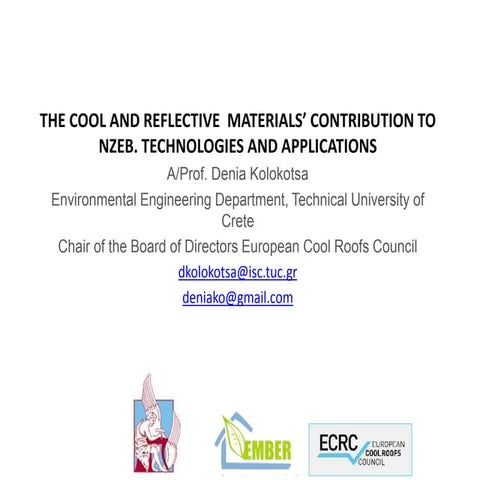 THE COOL AND REFLECTIVE MATERIALS' CONTRIBUTION TO NZEB. TECHNOLOGIES AND APPLICATIONS

A/Prof. Denia Kolokotsa

Environmental Engineering Department, Technical University of Crete

Chair of the Board of Directors European Cool Roofs Council

dkolokotsa@isc.tuc.gr

deniako@gmail.com

EMBER

ECRC EUROPEAN COOL ROOFS COUNCIL